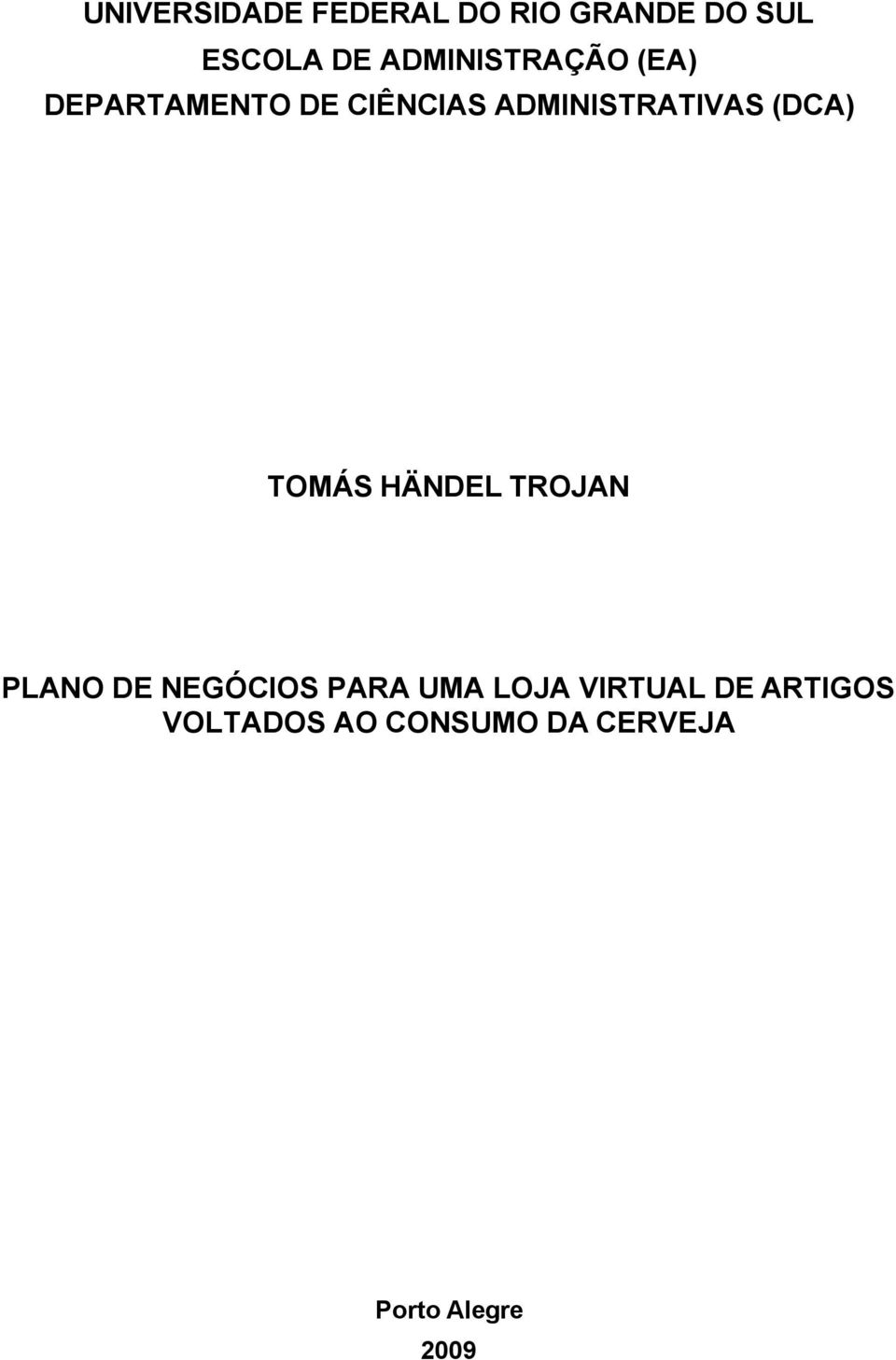 UNIVERSIDADE FEDERAL DO RIO GRANDE DO SUL
ESCOLA DE ADMINISTRAÇÃO (EA)
DEPARTAMENTO DE CIÊNCIAS ADMINISTRATIVAS (DCA)

TOMÁS HÄNDEL TROJAN

PLANO DE NEGÓCIOS PARA UMA LOJA VIRTUAL DE ARTIGOS VOLTADOS AO CONSUMO DA CERVEJA

Porto Alegre
2009